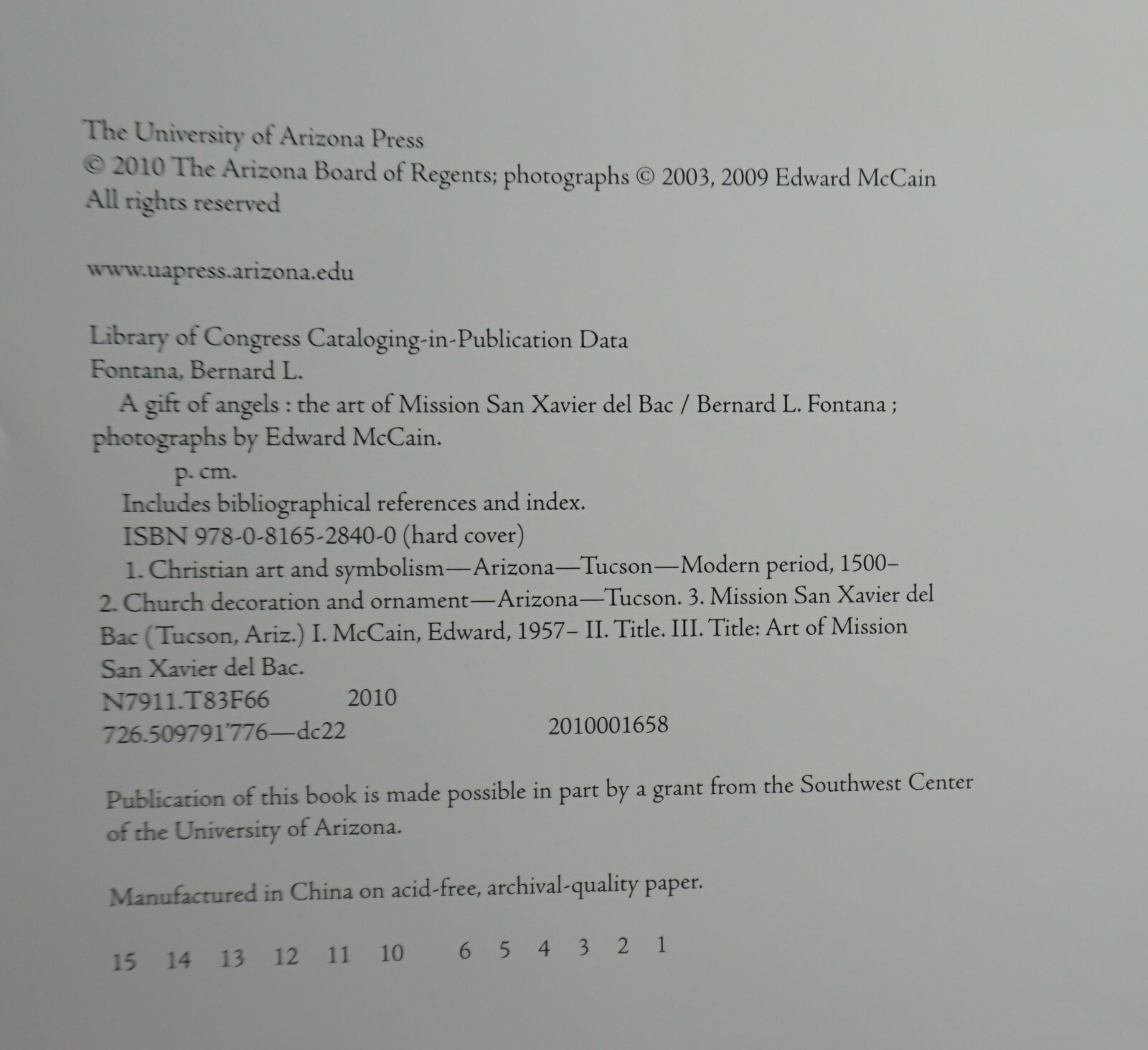 The University of Arizona Press
© 2010 The Arizona Board of Regents; photographs © 2003, 2009 Edward McCain
All rights reserved

www.uapress.arizona.edu

Library of Congress Cataloging-in-Publication Data
Fontana, Bernard L.
A gift of angels : the art of Mission San Xavier del Bac / Bernard L. Fontana ; photographs by Edward McCain.
p. cm.
Includes bibliographical references and index.
ISBN 978-0-8165-2840-0 (hard cover)
1. Christian art and symbolism—Arizona—Tucson—Modern period, 1500– 2. Church decoration and ornament—Arizona—Tucson. 3. Mission San Xavier del Bac (Tucson, Ariz.) I. McCain, Edward, 1957– II. Title. III. Title: Art of Mission San Xavier del Bac.
N7911.T83F66 2010
726.509791'776—dc22 2010001658

Publication of this book is made possible in part by a grant from the Southwest Center of the University of Arizona.

Manufactured in China on acid-free, archival-quality paper.

15 14 13 12 11 10 6 5 4 3 2 1